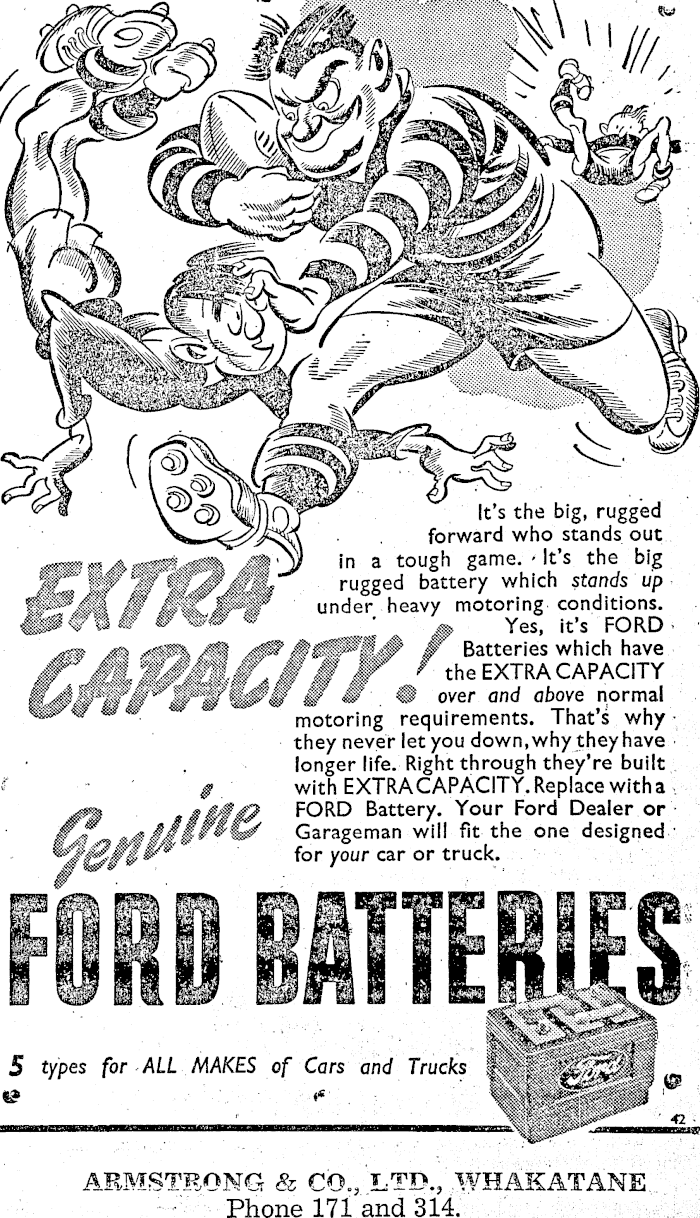 EXTRA CAPACITY!

It's the big, rugged forward who stands out in a tough game. It's the big rugged battery which stands up under heavy motoring conditions. Yes, it's FORD Batteries which have the EXTRA CAPACITY over and above normal motoring requirements. That's why they never let you down, why they have longer life. Right through they're built with EXTRA CAPACITY. Replace with a FORD Battery. Your Ford Dealer or Garageman will fit the one designed for your car or truck.

Genuine
FORD BATTERIES

5 types for ALL MAKES of Cars and Trucks

Ford

42

ARMSTRONG & CO., LTD., WHAKATANE
Phone 171 and 314.